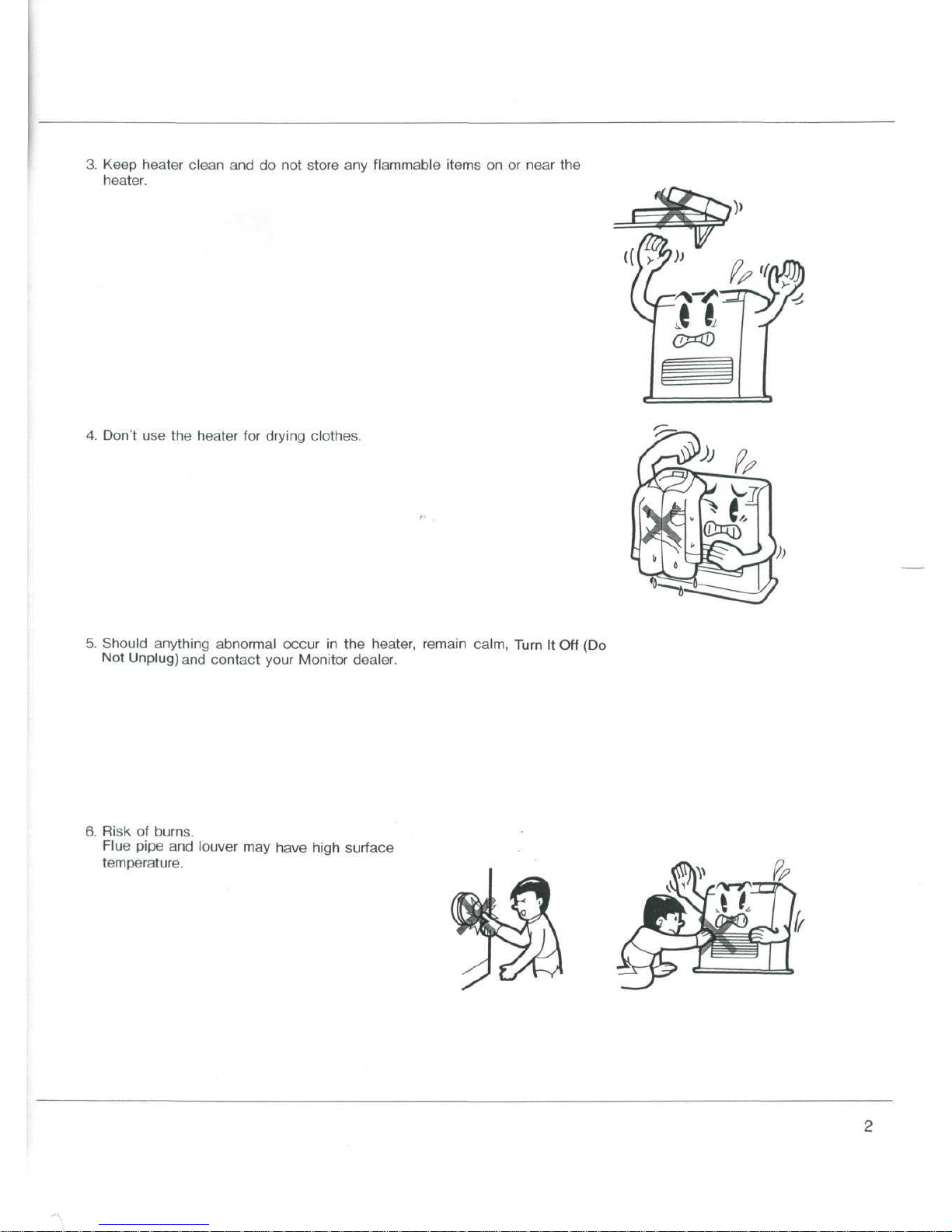 3. Keep heater clean and do not store any flammable items on or near the heater.

4. Don't use the heater for drying clothes.

5. Should anything abnormal occur in the heater, remain calm, Turn It Off (Do Not Unplug) and contact your Monitor dealer.

6. Risk of burns.
Flue pipe and louver may have high surface temperature.

2